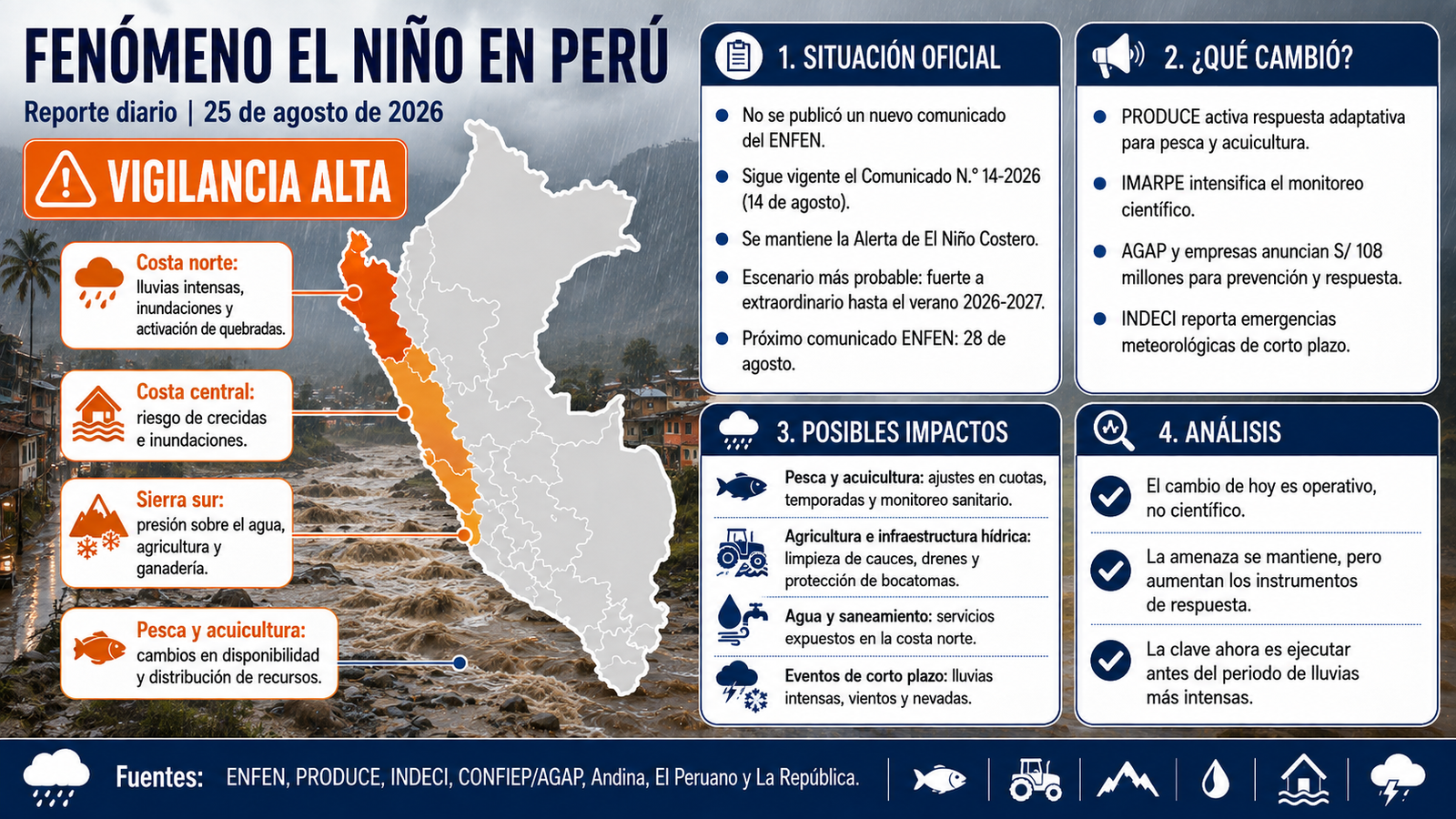 FENÓMENO EL NIÑO EN PERÚ

Reporte diario | 25 de agosto de 2026

VIGILANCIA ALTA

Costa norte: lluvias intensas, inundaciones y activación de quebradas.

Costa central: riesgo de crecidas e inundaciones.

Sierra sur: presión sobre el agua, agricultura y ganadería.

Pesca y acuicultura: cambios en disponibilidad y distribución de recursos.

1. SITUACIÓN OFICIAL

No se publicó un nuevo comunicado del ENFEN.

Sigue vigente el Comunicado N.° 14-2026 (14 de agosto).

Se mantiene la Alerta de El Niño Costero.

Escenario más probable: fuerte a extraordinario hasta el verano 2026-2027.

Próximo comunicado ENFEN: 28 de agosto.

2. ¿QUÉ CAMBIÓ?

PRODUCE activa respuesta adaptativa para pesca y acuicultura.

IMARPE intensifica el monitoreo científico.

AGAP y empresas anuncian S/ 108 millones para prevención y respuesta.

INDECI reporta emergencias meteorológicas de corto plazo.

3. POSIBLES IMPACTOS

Pesca y acuicultura: ajustes en cuotas, temporadas y monitoreo sanitario.

Agricultura e infraestructura hídrica: limpieza de cauces, drenes y protección de bocatomas.

Agua y saneamiento: servicios expuestos en la costa norte.

Eventos de corto plazo: lluvias intensas, vientos y nevadas.

4. ANÁLISIS

El cambio de hoy es operativo, no científico.

La amenaza se mantiene, pero aumentan los instrumentos de respuesta.

La clave ahora es ejecutar antes del periodo de lluvias más intensas.

Fuentes: ENFEN, PRODUCE, INDECI, CONFIEP/AGAP, Andina, El Peruano y La República.